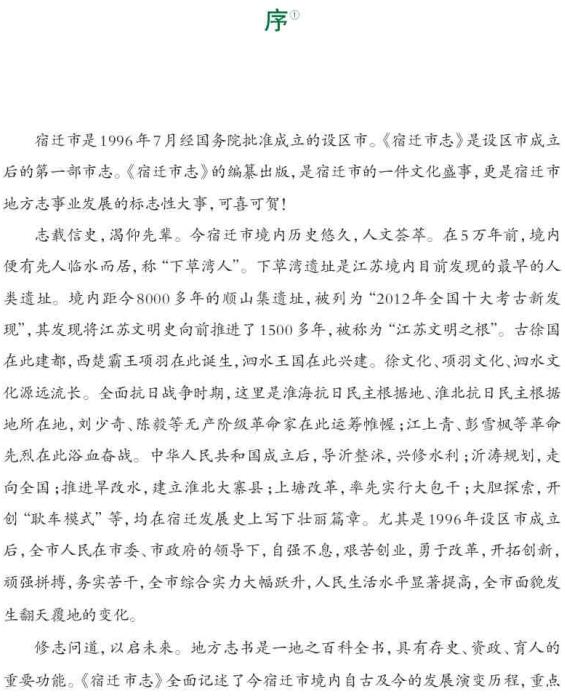 序①

宿迁市是1996年7月经国务院批准成立的设区市。《宿迁市志》是设区市成立后的第一部市志。《宿迁市志》的编纂出版，是宿迁市的一件文化盛事，更是宿迁市地方志事业发展的标志性大事，可喜可贺！

志载信史，渴仰先辈。今宿迁市境内历史悠久，人文荟萃。在5万年前，境内便有先人临水而居，称“下草湾人”。下草湾遗址是江苏境内目前发现的最早的人类遗址。境内距今8000多年的顺山集遗址，被列为“2012年全国十大考古新发现”，其发现将江苏文明史向前推进了1500多年，被称为“江苏文明之根”。古徐国在此建都，西楚霸王项羽在此诞生，泗水王国在此兴建。徐文化、项羽文化、泗水文化源远流长。全面抗日战争时期，这里是淮海抗日民主根据地、淮北抗日民主根据地所在地，刘少奇、陈毅等无产阶级革命家在此运筹帷幄；江上青、彭雪枫等革命先烈在此浴血奋战。中华人民共和国成立后，导沂整沭，兴修水利；沂涛规划，走向全国；推进旱改水，建立淮北大寨县；上塘改革，率先实行大包干；大胆探索，开创“耿车模式”等，均在宿迁发展史上写下壮丽篇章。尤其是1996年设区市成立后，全市人民在市委、市政府的领导下，自强不息，艰苦创业，勇于改革，开拓创新，顽强拼搏，务实苦干，全市综合实力大幅跃升，人民生活水平显著提高，全市面貌发生翻天覆地的变化。

修志问道，以启未来。地方志书是一地之百科全书，具有存史、资政、育人的重要功能。《宿迁市志》全面记述了今宿迁市境内自古及今的发展演变历程，重点